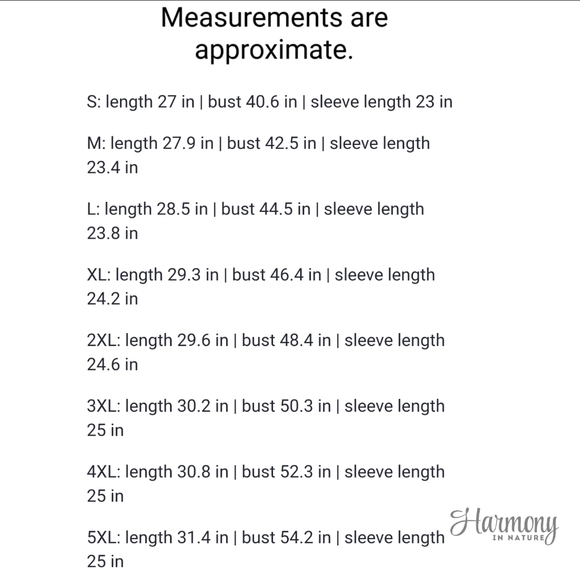 Measurements are approximate.

S: length 27 in | bust 40.6 in | sleeve length 23 in

M: length 27.9 in | bust 42.5 in | sleeve length 23.4 in

L: length 28.5 in | bust 44.5 in | sleeve length 23.8 in

XL: length 29.3 in | bust 46.4 in | sleeve length 24.2 in

2XL: length 29.6 in | bust 48.4 in | sleeve length 24.6 in

3XL: length 30.2 in | bust 50.3 in | sleeve length 25 in

4XL: length 30.8 in | bust 52.3 in | sleeve length 25 in

5XL: length 31.4 in | bust 54.2 in | sleeve length 25 in

Harmony
IN NATURE